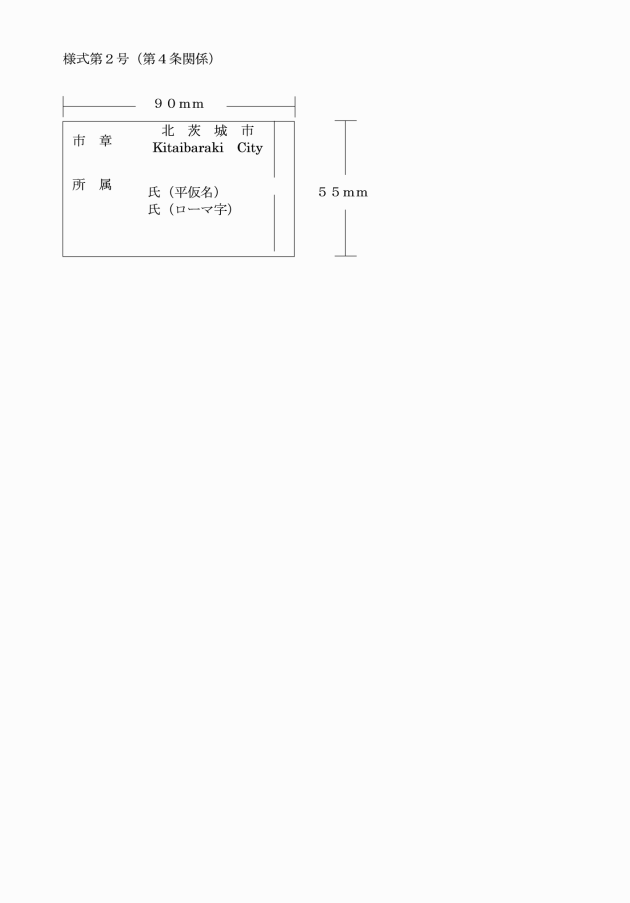 様式第２号（第４条関係）

９０mm

市 章

北 茨 城 市
Kitaibaraki City

所 属

氏（平仮名）
氏（ローマ字）

５５mm